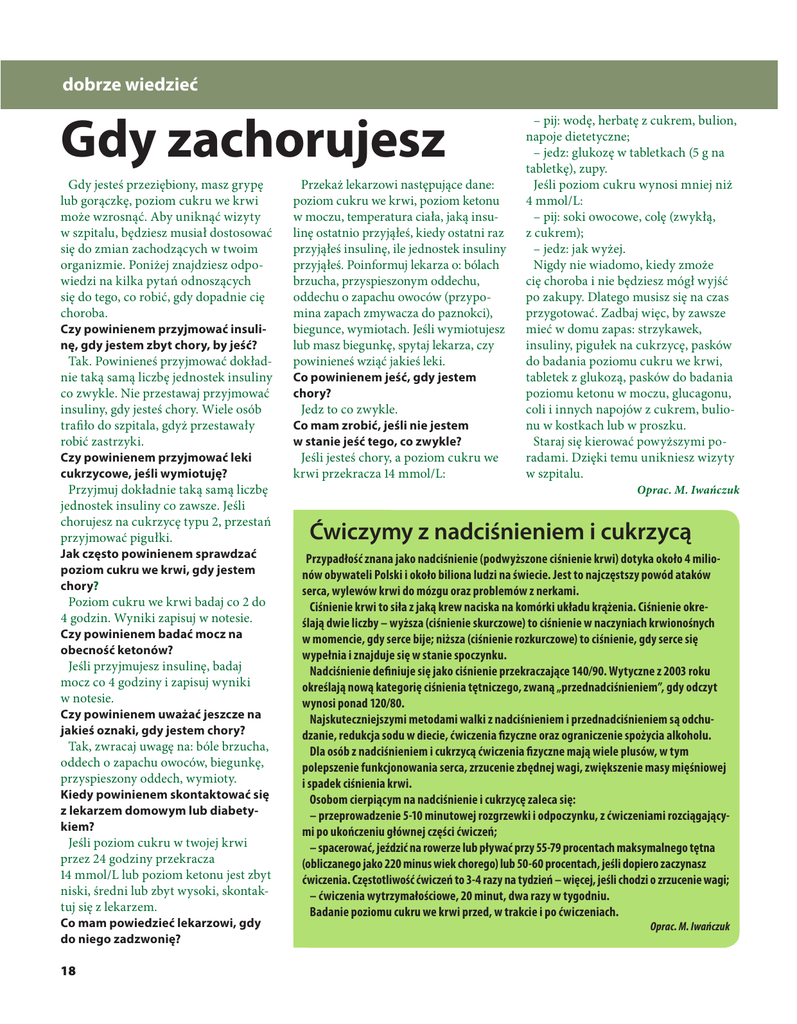 dobrze wiedzieć

Gdy zachorujesz

Gdy jesteś przeziębiony, masz grypę lub gorączkę, poziom cukru we krwi może wzrosnąć. Aby uniknąć wizyty w szpitalu, będziesz musiał dostosować się do zmian zachodzących w twoim organizmie. Poniżej znajdziesz odpowiedzi na kilka pytań odnoszących się do tego, co robić, gdy dopadnie cię choroba.

Czy powinienem przyjmować insulinę, gdy jestem zbyt chory, by jeść?

Tak. Powinieneś przyjmować dokładnie taką samą liczbę jednostek insuliny co zwykle. Nie przestawaj przyjmować insuliny, gdy jesteś chory. Wiele osób trafiło do szpitala, gdyż przestawały robić zastrzyki.

Czy powinienem przyjmować leki cukrzycowe, jeśli wymiotuję?

Przyjmuj dokładnie taką samą liczbę jednostek insuliny co zawsze. Jeśli chorujesz na cukrzycę typu 2, przestań przyjmować pigułki.

Jak często powinienem sprawdzać poziom cukru we krwi, gdy jestem chory?

Poziom cukru we krwi badaj co 2 do 4 godzin. Wyniki zapisuj w notesie.

Czy powinienem badać mocz na obecność ketonów?

Jeśli przyjmujesz insulinę, badaj mocz co 4 godziny i zapisuj wyniki w notesie.

Czy powinienem uważać jeszcze na jakieś oznaki, gdy jestem chory?

Tak, zwracaj uwagę na: bóle brzucha, oddech o zapachu owoców, biegunkę, przyspieszony oddech, wymioty.

Kiedy powinienem skontaktować się z lekarzem domowym lub diabetykiem?

Jeśli poziom cukru w twojej krwi przez 24 godziny przekracza 14 mmol/L lub poziom ketonu jest zbyt niski, średni lub zbyt wysoki, skontaktuj się z lekarzem.

Co mam powiedzieć lekarzowi, gdy do niego zadzwonię?

Przekaż lekarzowi następujące dane: poziom cukru we krwi, poziom ketonu w moczu, temperatura ciała, jaką insulinę ostatnio przyjąłeś, kiedy ostatni raz przyjąłeś insulinę, ile jednostek insuliny przyjąłeś. Poinformuj lekarza o: bólach brzucha, przyspieszonym oddechu, oddechu o zapachu owoców (przypomina zapach zmywacza do paznokci), biegunce, wymiotach. Jeśli wymiotujesz lub masz biegunkę, spytaj lekarza, czy powinieneś wziąć jakieś leki.

Co powinienem jeść, gdy jestem chory?

Jedz to co zwykle.

Co mam zrobić, jeśli nie jestem w stanie jeść tego, co zwykle?

Jeśli jesteś chory, a poziom cukru we krwi przekracza 14 mmol/L:

– pij: wodę, herbatę z cukrem, bulion, napoje dietetyczne;

– jedz: glukozę w tabletkach (5 g na tabletkę), zupy.

Jeśli poziom cukru wynosi mniej niż 4 mmol/L:

– pij: soki owocowe, colę (zwykłą, z cukrem);

– jedz: jak wyżej.

Nigdy nie wiadomo, kiedy zmoże cię choroba i nie będziesz mógł wyjść po zakupy. Dlatego musisz się na czas przygotować. Zadbaj więc, by zawsze mieć w domu zapas: strzykawek, insuliny, pigułek na cukrzycę, pasków do badania poziomu cukru we krwi, tabletek z glukozą, pasków do badania poziomu ketonu w moczu, glucagonu, coli i innych napojów z cukrem, bulionu w kostkach lub w proszku.

Staraj się kierować powyższymi poradami. Dzięki temu unikniesz wizyty w szpitalu.

Oprac. M. Iwańczuk

Ćwiczymy z nadciśnieniem i cukrzycą

Przypadłość znana jako nadciśnienie (podwyższone ciśnienie krwi) dotyka około 4 milionów obywateli Polski i około biliona ludzi na świecie. Jest to najczęstszy powód ataków serca, wylewów krwi do mózgu oraz problemów z nerkami.

Ciśnienie krwi to siła z jaką krew naciska na komórki układu krążenia. Ciśnienie określają dwie liczby – wyższa (ciśnienie skurczowe) to ciśnienie w naczyniach krwionośnych w momencie, gdy serce bije; niższa (ciśnienie rozkurczowe) to ciśnienie, gdy serce się wypełnia i znajduje się w stanie spoczynku.

Nadciśnienie definiuje się jako ciśnienie przekraczające 140/90. Wytyczne z 2003 roku określają nową kategorię ciśnienia tętniczego, zwaną „przednadciśnieniem", gdy odczyt wynosi ponad 120/80.

Najskuteczniejszymi metodami walki z nadciśnieniem i przednadciśnieniem są odchudzanie, redukcja sodu w diecie, ćwiczenia fizyczne oraz ograniczenie spożycia alkoholu.

Dla osób z nadciśnieniem i cukrzycą ćwiczenia fizyczne mają wiele plusów, w tym polepszenie funkcjonowania serca, zrzucenie zbędnej wagi, zwiększenie masy mięśniowej i spadek ciśnienia krwi.

Osobom cierpiącym na nadciśnienie i cukrzycę zaleca się:

– przeprowadzenie 5-10 minutowej rozgrzewki i odpoczynku, z ćwiczeniami rozciągającymi po ukończeniu głównej części ćwiczeń;

– spacerować, jeździć na rowerze lub pływać przy 55-79 procentach maksymalnego tętna (obliczanego jako 220 minus wiek chorego) lub 50-60 procentach, jeśli dopiero zaczynasz ćwiczenia. Częstotliwość ćwiczeń to 3-4 razy na tydzień – więcej, jeśli chodzi o zrzucenie wagi;

– ćwiczenia wytrzymałościowe, 20 minut, dwa razy w tygodniu.

Badanie poziomu cukru we krwi przed, w trakcie i po ćwiczeniach.

Oprac. M. Iwańczuk

18